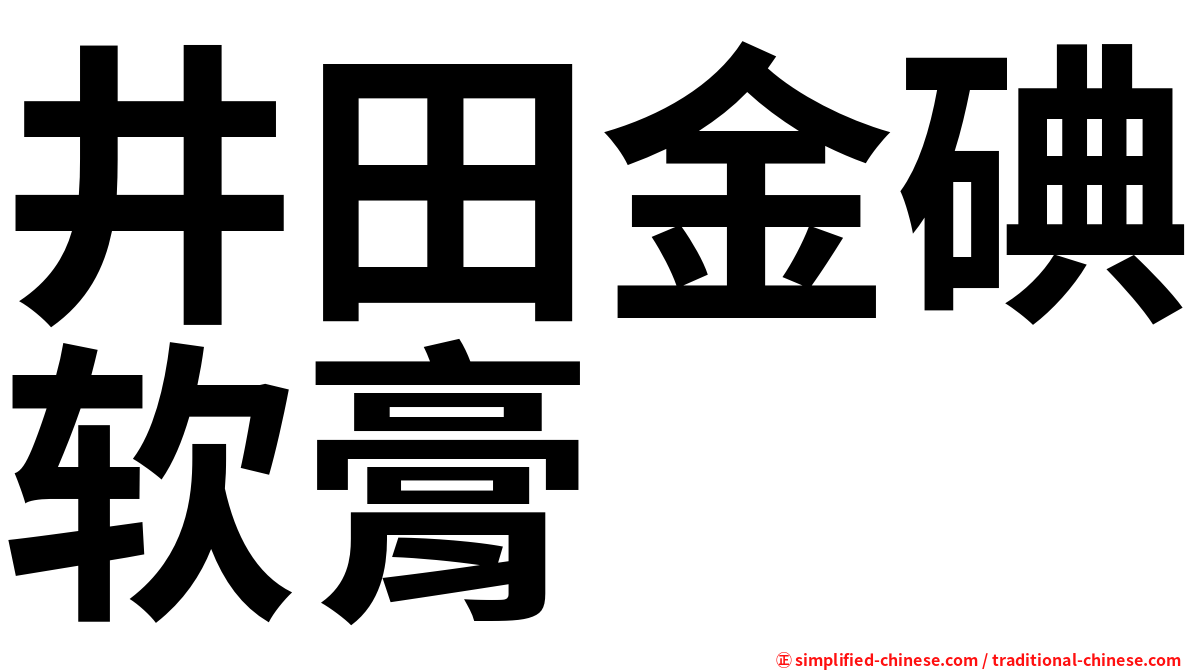 井田金碘软膏

㊣ simplified-chinese.com / traditional-chinese.com